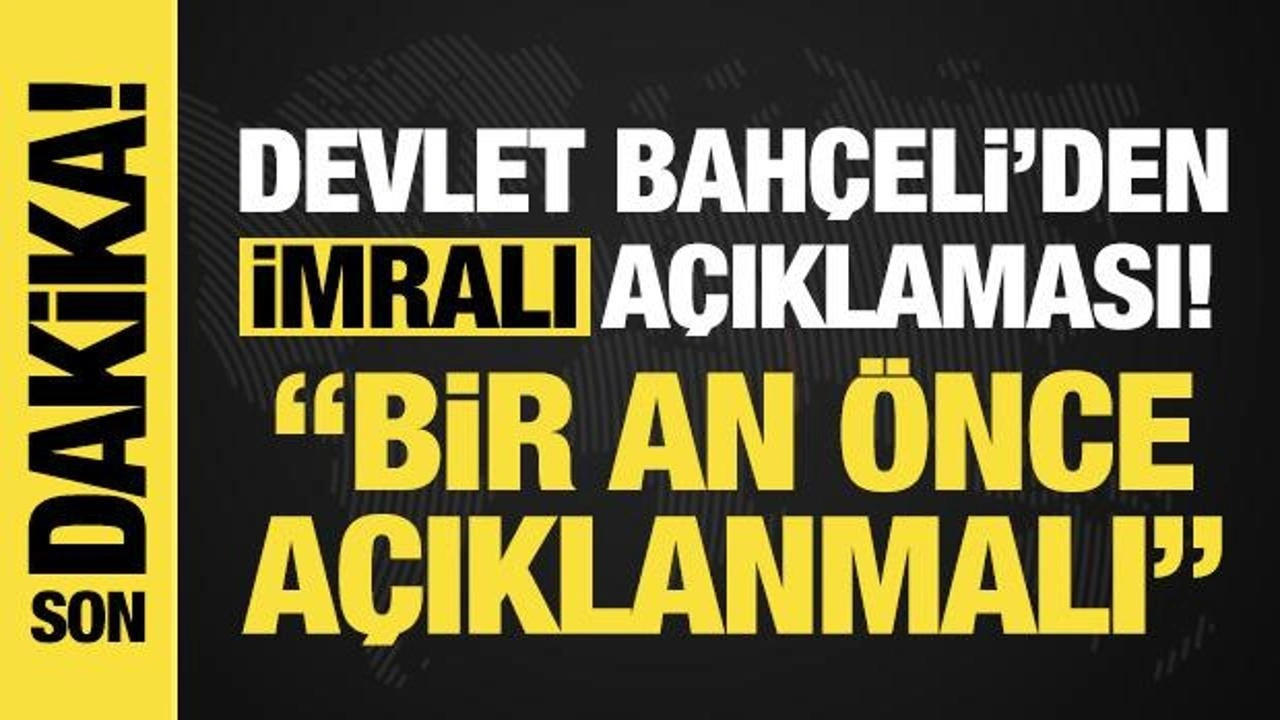 SON DAKİKA!

DEVLET BAHÇELİ'DEN İMRALI AÇIKLAMASI!

"BİR AN ÖNCE AÇIKLANMALI"